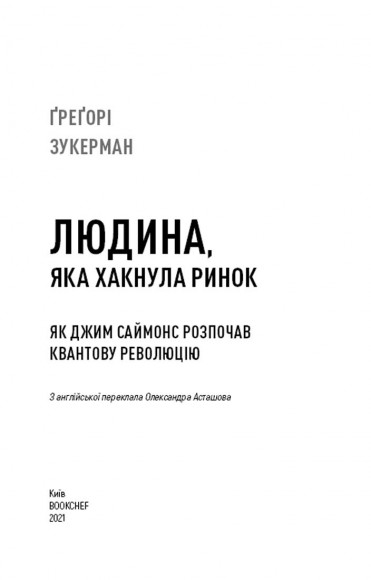 ҐРЕҐОРІ
ЗУКЕРМАН

ЛЮДИНА,
ЯКА ХАКНУЛА РИНОК

ЯК ДЖИМ САЙМОНС РОЗПОЧАВ КВАНТОВУ РЕВОЛЮЦІЮ

З англійської переклала Олександра Асташова

Київ
BOOKCHEF
2021